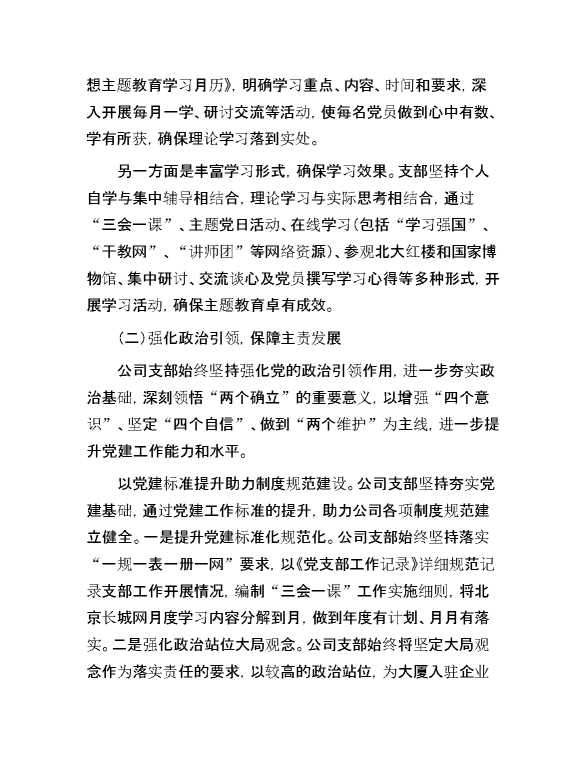 想主题教育学习月历》，明确学习重点、内容、时间和要求，深入开展每月一学、研讨交流等活动，使每名党员做到心中有数、学有所获，确保理论学习落到实处。

另一方面是丰富学习形式，确保学习效果。支部坚持个人自学与集中辅导相结合，理论学习与实际思考相结合，通过“三会一课”、主题党日活动、在线学习（包括“学习强国”、“干教网”、“讲师团”等网络资源）、参观北大红楼和国家博物馆、集中研讨、交流谈心及党员撰写学习心得等多种形式，开展学习活动，确保主题教育卓有成效。

（二）强化政治引领，保障主责发展

公司支部始终坚持强化党的政治引领作用，进一步夯实政治基础，深刻领悟“两个确立”的重要意义，以增强“四个意识”、坚定“四个自信”、做到“两个维护”为主线，进一步提升党建工作能力和水平。

以党建标准提升助力制度规范建设。公司支部坚持夯实党建基础，通过党建工作标准的提升，助力公司各项制度规范建立健全。一是提升党建标准化规范化。公司支部始终坚持落实“一规一表一册一网”要求，以《党支部工作记录》详细规范记录支部工作开展情况，编制“三会一课”工作实施细则，将北京长城网月度学习内容分解到月，做到年度有计划、月月有落实。二是强化政治站位大局观念。公司支部始终将坚定大局观念作为落实责任的要求，以较高的政治站位，为大厦入驻企业